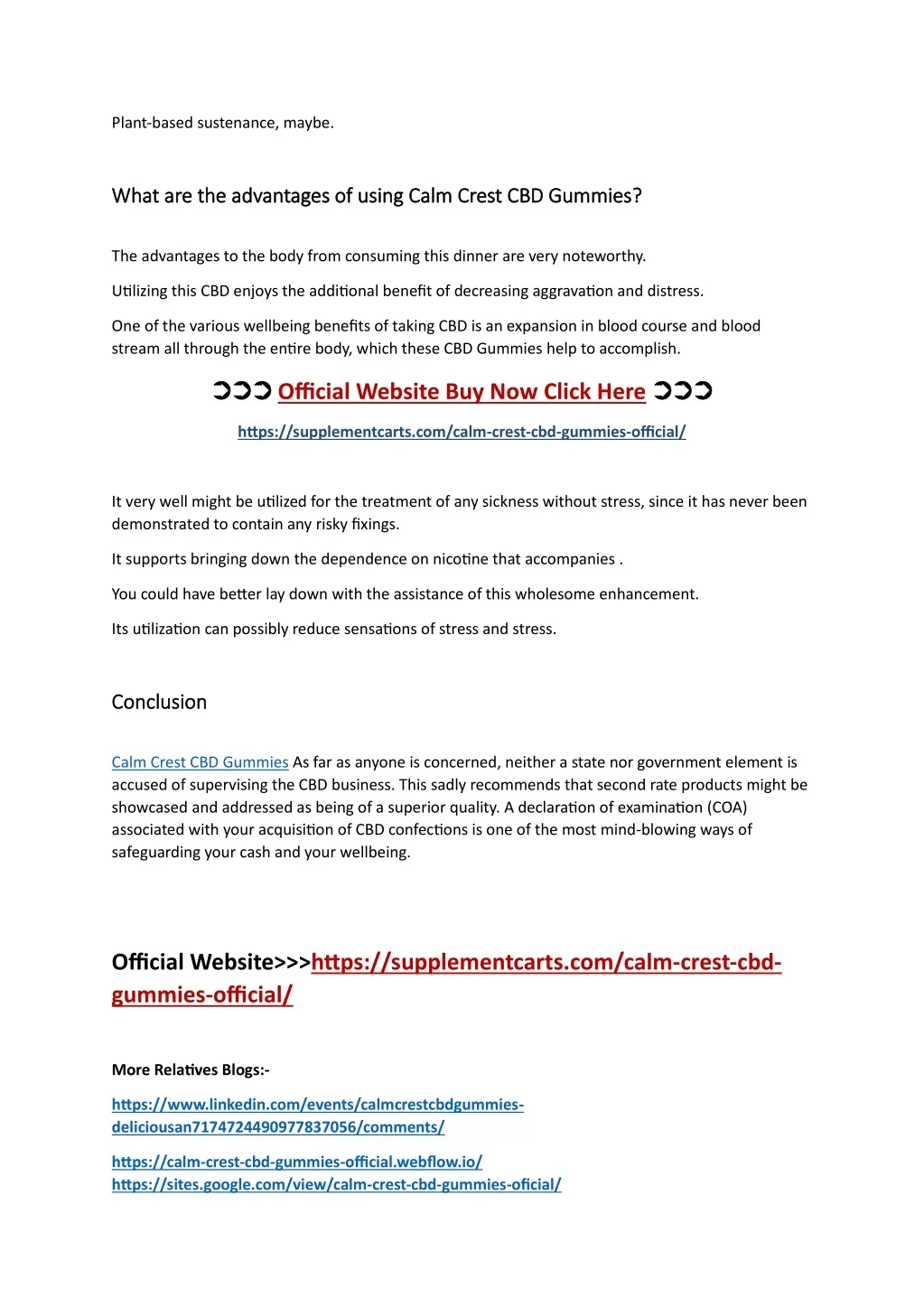 Plant-based sustenance, maybe.

What are the advantages of using Calm Crest CBD Gummies?

The advantages to the body from consuming this dinner are very noteworthy.

Utilizing this CBD enjoys the additional benefit of decreasing aggravation and distress.

One of the various wellbeing benefits of taking CBD is an expansion in blood course and blood stream all through the entire body, which these CBD Gummies help to accomplish.

➲➲➲ Official Website Buy Now Click Here ➲➲➲

https://supplementcarts.com/calm-crest-cbd-gummies-official/

It very well might be utilized for the treatment of any sickness without stress, since it has never been demonstrated to contain any risky fixings.

It supports bringing down the dependence on nicotine that accompanies .

You could have better lay down with the assistance of this wholesome enhancement.

Its utilization can possibly reduce sensations of stress and stress.

Conclusion

Calm Crest CBD Gummies As far as anyone is concerned, neither a state nor government element is accused of supervising the CBD business. This sadly recommends that second rate products might be showcased and addressed as being of a superior quality. A declaration of examination (COA) associated with your acquisition of CBD confections is one of the most mind-blowing ways of safeguarding your cash and your wellbeing.

Official Website>>>https://supplementcarts.com/calm-crest-cbd-gummies-official/

More Relatives Blogs:-

https://www.linkedin.com/events/calmcrestcbdgummies-deliciousan7174724490977837056/comments/

https://calm-crest-cbd-gummies-official.webflow.io/
https://sites.google.com/view/calm-crest-cbd-gummies-oficial/